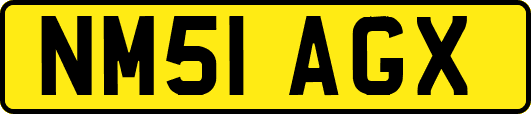 NM51 AGX